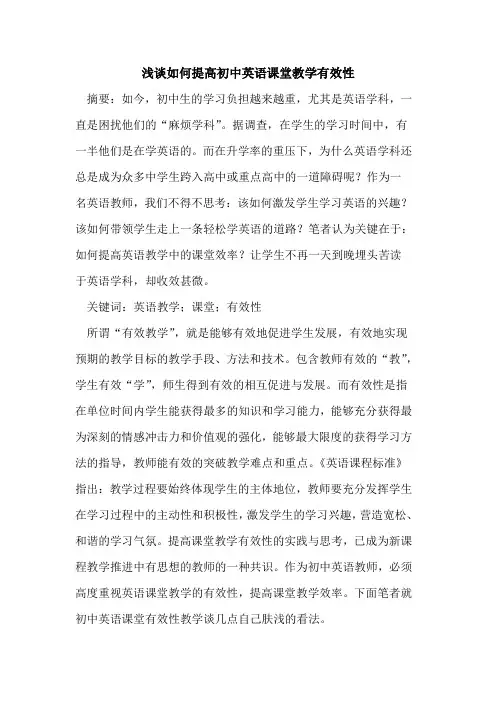 浅谈如何提高初中英语课堂教学有效性

摘要：如今，初中生的学习负担越来越重，尤其是英语学科，一直是困扰他们的“麻烦学科”。据调查，在学生的学习时间中，有一半他们是在学英语的。而在升学率的重压下，为什么英语学科还总是成为众多中学生跨入高中或重点高中的一道障碍呢？作为一名英语教师，我们不得不思考：该如何激发学生学习英语的兴趣？该如何带领学生走上一条轻松学英语的道路？笔者认为关键在于：如何提高英语教学中的课堂效率？让学生不再一天到晚埋头苦读于英语学科，却收效甚微。

关键词：英语教学；课堂；有效性

所谓“有效教学”，就是能够有效地促进学生发展，有效地实现预期的教学目标的教学手段、方法和技术。包含教师有效的“教”，学生有效“学”，师生得到有效的相互促进与发展。而有效性是指在单位时间内学生能获得最多的知识和学习能力，能够充分获得最为深刻的情感冲击力和价值观的强化，能够最大限度的获得学习方法的指导，教师能有效的突破教学难点和重点。《英语课程标准》指出：教学过程要始终体现学生的主体地位，教师要充分发挥学生在学习过程中的主动性和积极性，激发学生的学习兴趣，营造宽松、和谐的学习气氛。提高课堂教学有效性的实践与思考，已成为新课程教学推进中有思想的教师的一种共识。作为初中英语教师，必须高度重视英语课堂教学的有效性，提高课堂教学效率。下面笔者就初中英语课堂有效性教学谈几点自己肤浅的看法。